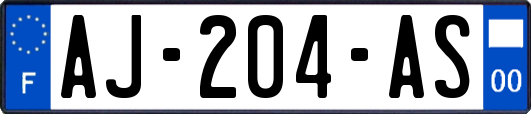 F
AJ-204-AS
00